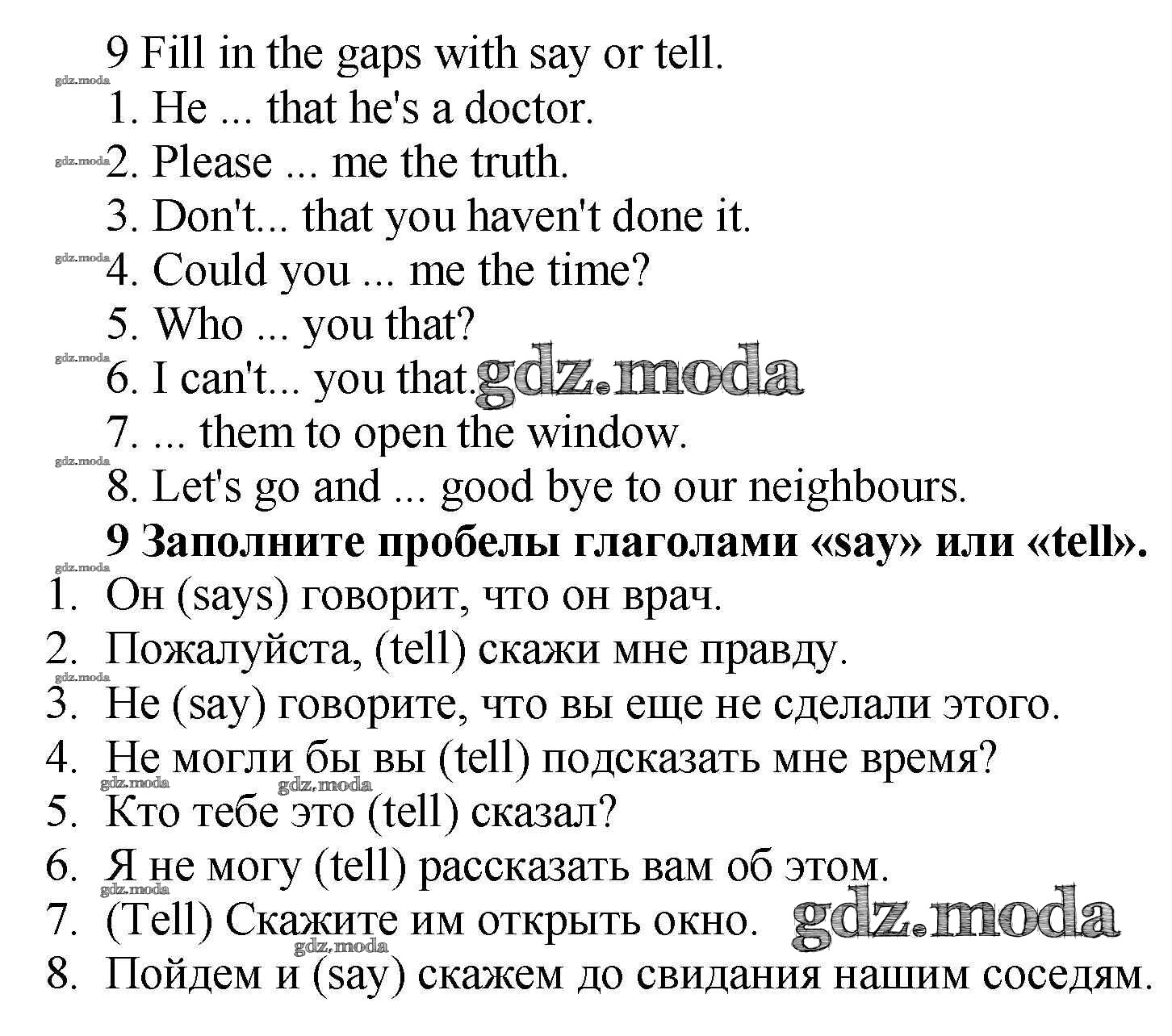 9 Fill in the gaps with say or tell.
1. He ... that he's a doctor.
2. Please ... me the truth.
3. Don't... that you haven't done it.
4. Could you ... me the time?
5. Who ... you that?
6. I can't... you that.
7. ... them to open the window.
8. Let's go and ... good bye to our neighbours.

9 Заполните пробелы глаголами «say» или «tell».
1. Он (says) говорит, что он врач.
2. Пожалуйста, (tell) скажи мне правду.
3. Не (say) говорите, что вы еще не сделали этого.
4. Не могли бы вы (tell) подсказать мне время?
5. Кто тебе это (tell) сказал?
6. Я не могу (tell) рассказать вам об этом.
7. (Tell) Скажите им открыть окно.
8. Пойдем и (say) скажем до свидания нашим соседям.

gdz.moda